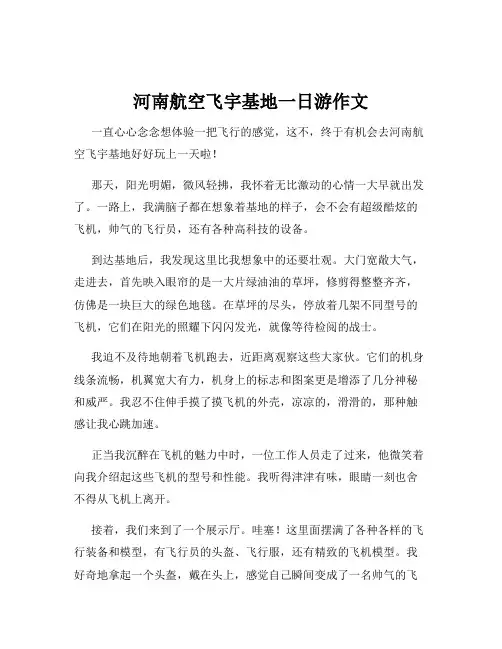 河南航空飞宇基地一日游作文

一直心心念念想体验一把飞行的感觉，这不，终于有机会去河南航空飞宇基地好好玩上一天啦！

那天，阳光明媚，微风轻拂，我怀着无比激动的心情一大早就出发了。一路上，我满脑子都在想象着基地的样子，会不会有超级酷炫的飞机，帅气的飞行员，还有各种高科技的设备。

到达基地后，我发现这里比我想象中的还要壮观。大门宽敞大气，走进去，首先映入眼帘的是一大片绿油油的草坪，修剪得整整齐齐，仿佛是一块巨大的绿色地毯。在草坪的尽头，停放着几架不同型号的飞机，它们在阳光的照耀下闪闪发光，就像等待检阅的战士。

我迫不及待地朝着飞机跑去，近距离观察这些大家伙。它们的机身线条流畅，机翼宽大有力，机身上的标志和图案更是增添了几分神秘和威严。我忍不住伸手摸了摸飞机的外壳，凉凉的，滑滑的，那种触感让我心跳加速。

正当我沉醉在飞机的魅力中时，一位工作人员走了过来，他微笑着向我介绍起这些飞机的型号和性能。我听得津津有味，眼睛一刻也舍不得从飞机上离开。

接着，我们来到了一个展示厅。哇塞！这里面摆满了各种各样的飞行装备和模型，有飞行员的头盔、飞行服，还有精致的飞机模型。我好奇地拿起一个头盔，戴在头上，感觉自己瞬间变成了一名帅气的飞